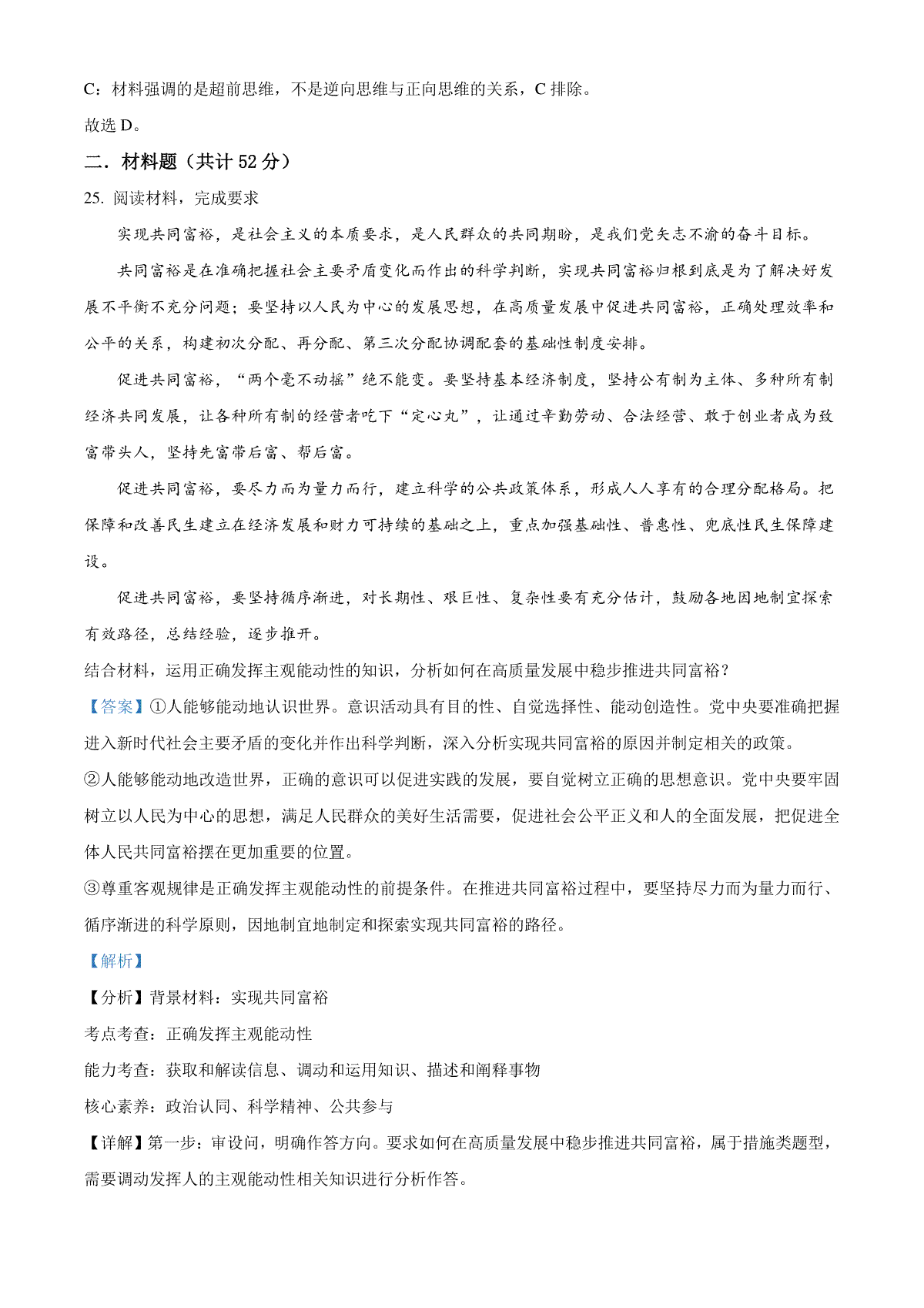 C：材料强调的是超前思维，不是逆向思维与正向思维的关系，C 排除。

故选 D。

二．材料题（共计 52 分）

25. 阅读材料，完成要求

实现共同富裕，是社会主义的本质要求，是人民群众的共同期盼，是我们党矢志不渝的奋斗目标。

共同富裕是在准确把握社会主要矛盾变化而作出的科学判断，实现共同富裕归根到底是为了解决好发展不平衡不充分问题；要坚持以人民为中心的发展思想，在高质量发展中促进共同富裕，正确处理效率和公平的关系，构建初次分配、再分配、第三次分配协调配套的基础性制度安排。

促进共同富裕，“两个毫不动摇”绝不能变。要坚持基本经济制度，坚持公有制为主体、多种所有制经济共同发展，让各种所有制的经营者吃下“定心丸”，让通过辛勤劳动、合法经营、敢于创业者成为致富带头人，坚持先富带后富、帮后富。

促进共同富裕，要尽力而为量力而行，建立科学的公共政策体系，形成人人享有的合理分配格局。把保障和改善民生建立在经济发展和财力可持续的基础之上，重点加强基础性、普惠性、兜底性民生保障建设。

促进共同富裕，要坚持循序渐进，对长期性、艰巨性、复杂性要有充分估计，鼓励各地因地制宜探索有效路径，总结经验，逐步推开。

结合材料，运用正确发挥主观能动性的知识，分析如何在高质量发展中稳步推进共同富裕？

【答案】①人能够能动地认识世界。意识活动具有目的性、自觉选择性、能动创造性。党中央要准确把握进入新时代社会主要矛盾的变化并作出科学判断，深入分析实现共同富裕的原因并制定相关的政策。

②人能够能动地改造世界，正确的意识可以促进实践的发展，要自觉树立正确的思想意识。党中央要牢固树立以人民为中心的思想，满足人民群众的美好生活需要，促进社会公平正义和人的全面发展，把促进全体人民共同富裕摆在更加重要的位置。

③尊重客观规律是正确发挥主观能动性的前提条件。在推进共同富裕过程中，要坚持尽力而为量力而行、循序渐进的科学原则，因地制宜地制定和探索实现共同富裕的路径。

【解析】

【分析】背景材料：实现共同富裕

考点考查：正确发挥主观能动性

能力考查：获取和解读信息、调动和运用知识、描述和阐释事物

核心素养：政治认同、科学精神、公共参与

【详解】第一步：审设问，明确作答方向。要求如何在高质量发展中稳步推进共同富裕，属于措施类题型，需要调动发挥人的主观能动性相关知识进行分析作答。